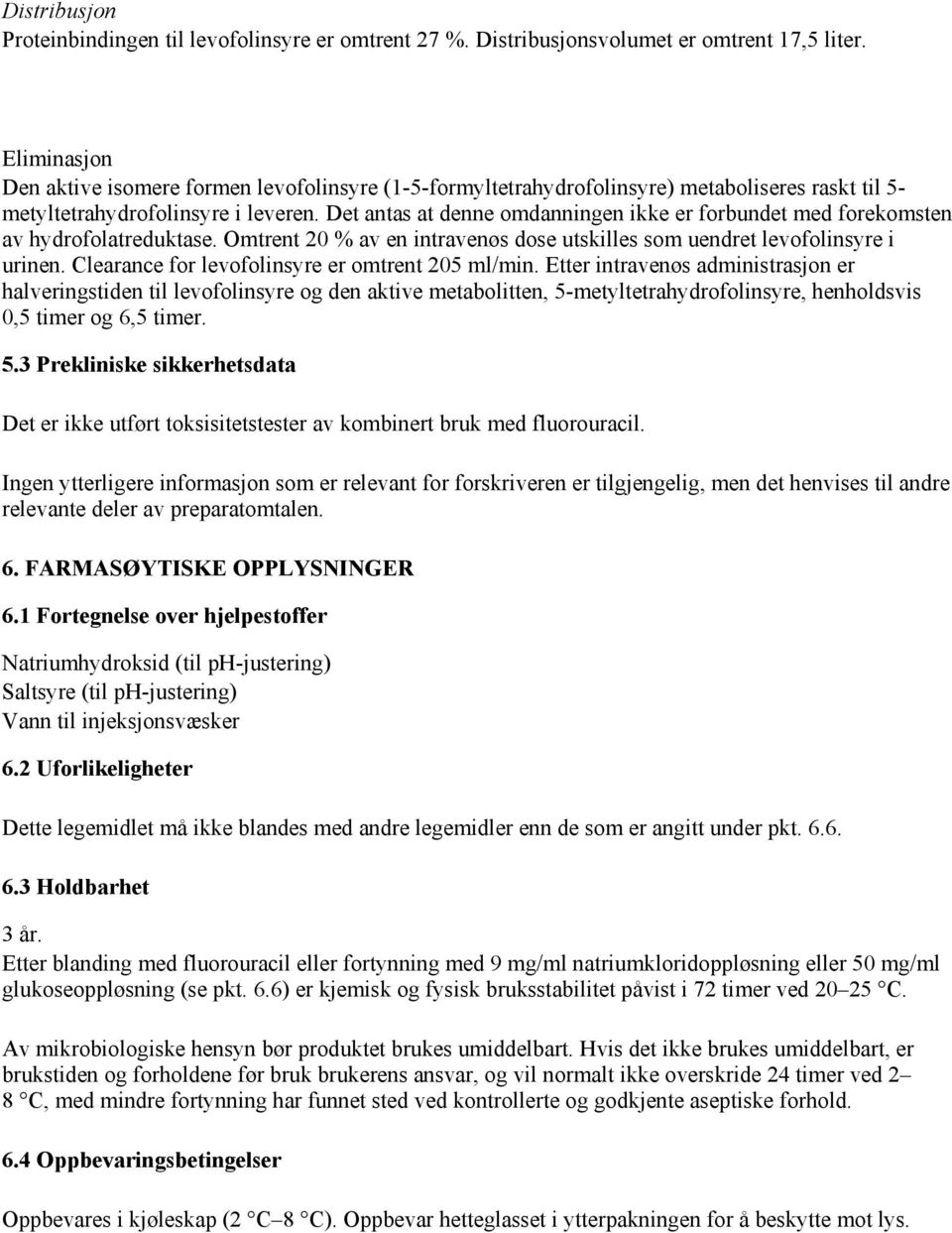 Distribusjon
Proteinbindingen til levofolinsyre er omtrent 27 %. Distribusjonsvolumet er omtrent 17,5 liter.

Eliminasjon
Den aktive isomere formen levofolinsyre (1-5-formyltetrahydrofolinsyre) metaboliseres raskt til 5-metyltetrahydrofolinsyre i leveren. Det antas at denne omdanningen ikke er forbundet med forekomsten av hydrofolatreduktase. Omtrent 20 % av en intravenøs dose utskilles som uendret levofolinsyre i urinen. Clearance for levofolinsyre er omtrent 205 ml/min. Etter intravenøs administrasjon er halveringstiden til levofolinsyre og den aktive metabolitten, 5-metyltetrahydrofolinsyre, henholdsvis 0,5 timer og 6,5 timer.

5.3 Prekliniske sikkerhetsdata

Det er ikke utført toksisitetstester av kombinert bruk med fluorouracil.

Ingen ytterligere informasjon som er relevant for forskriveren er tilgjengelig, men det henvises til andre relevante deler av preparatomtalen.

6. FARMASØYTISKE OPPLYSNINGER

6.1 Fortegnelse over hjelpestoffer

Natriumhydroksid (til pH-justering)
Saltsyre (til pH-justering)
Vann til injeksjonsvæsker

6.2 Uforlikeligheter

Dette legemidlet må ikke blandes med andre legemidler enn de som er angitt under pkt. 6.6.

6.3 Holdbarhet

3 år.
Etter blanding med fluorouracil eller fortynning med 9 mg/ml natriumkloridoppløsning eller 50 mg/ml glukoseoppløsning (se pkt. 6.6) er kjemisk og fysisk bruksstabilitet påvist i 72 timer ved 20–25 °C.

Av mikrobiologiske hensyn bør produktet brukes umiddelbart. Hvis det ikke brukes umiddelbart, er brukstiden og forholdene før bruk brukerens ansvar, og vil normalt ikke overskride 24 timer ved 2–8 °C, med mindre fortynning har funnet sted ved kontrollerte og godkjente aseptiske forhold.

6.4 Oppbevaringsbetingelser

Oppbevares i kjøleskap (2 °C–8 °C). Oppbevar hetteglasset i ytterpakningen for å beskytte mot lys.